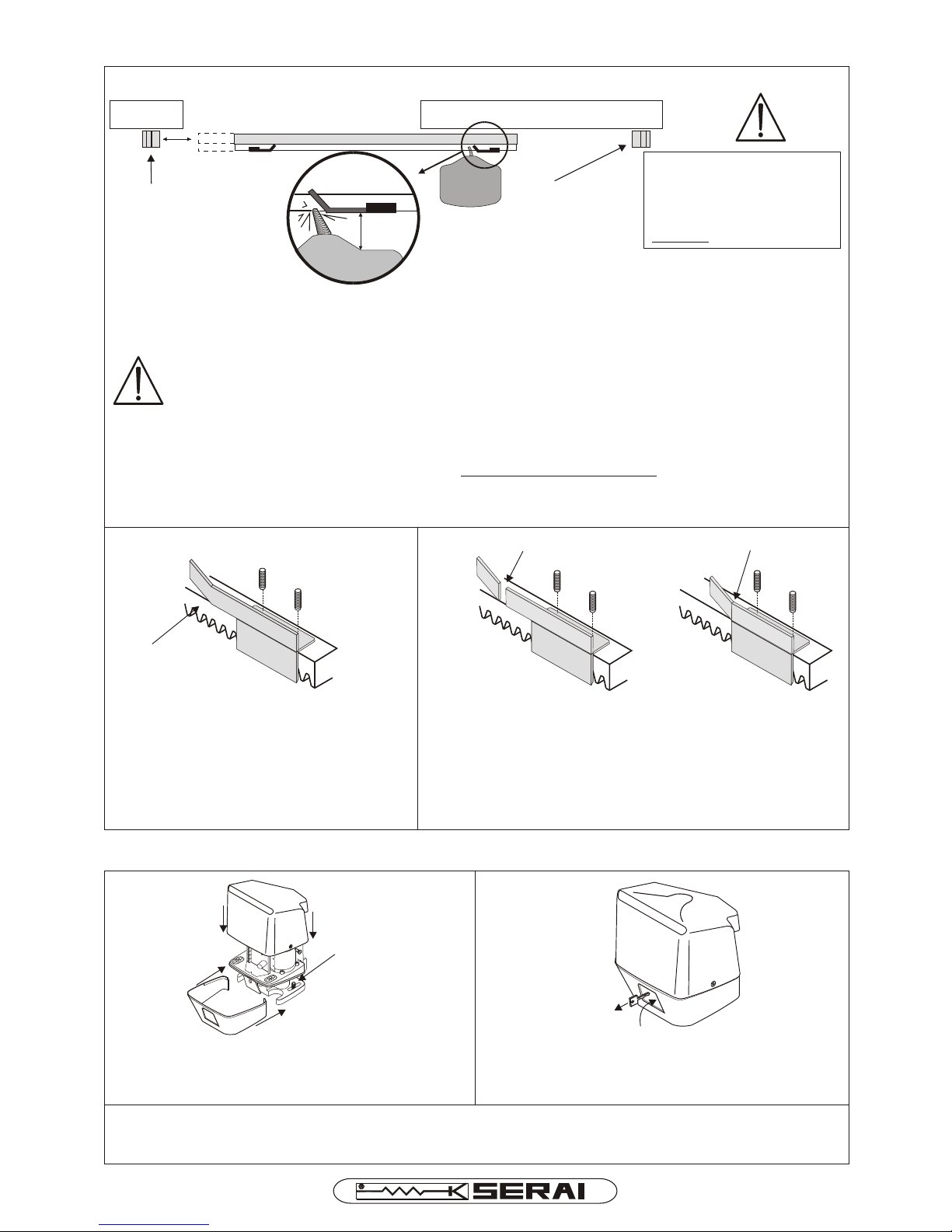 SERAI